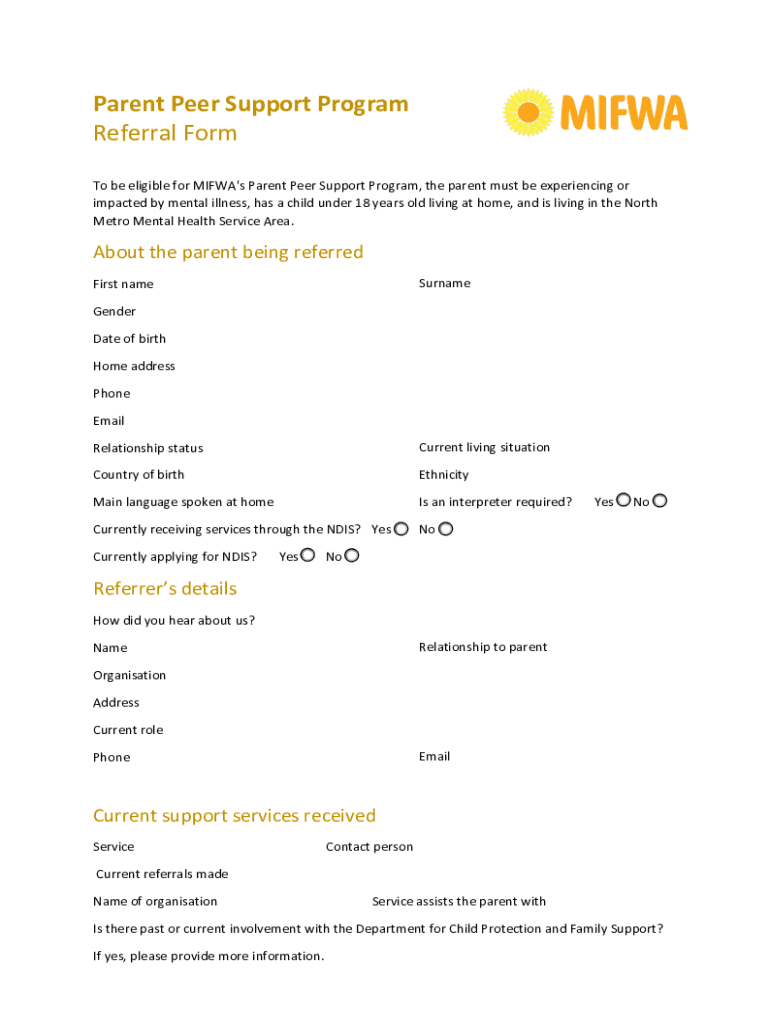 Parent Peer Support Program
Referral Form

MIFWA

To be eligible for MIFWA's Parent Peer Support Program, the parent must be experiencing or impacted by mental illness, has a child under 18 years old living at home, and is living in the North Metro Mental Health Service Area.

About the parent being referred

First name

Surname

Gender

Date of birth

Home address

Phone

Email

Relationship status

Current living situation

Country of birth

Ethnicity

Main language spoken at home

Is an interpreter required? Yes No

Currently receiving services through the NDIS? Yes No

Currently applying for NDIS? Yes No

Referrer's details

How did you hear about us?

Name

Relationship to parent

Organisation

Address

Current role

Phone

Email

Current support services received

Service

Contact person

Current referrals made

Name of organisation

Service assists the parent with

Is there past or current involvement with the Department for Child Protection and Family Support?

If yes, please provide more information.